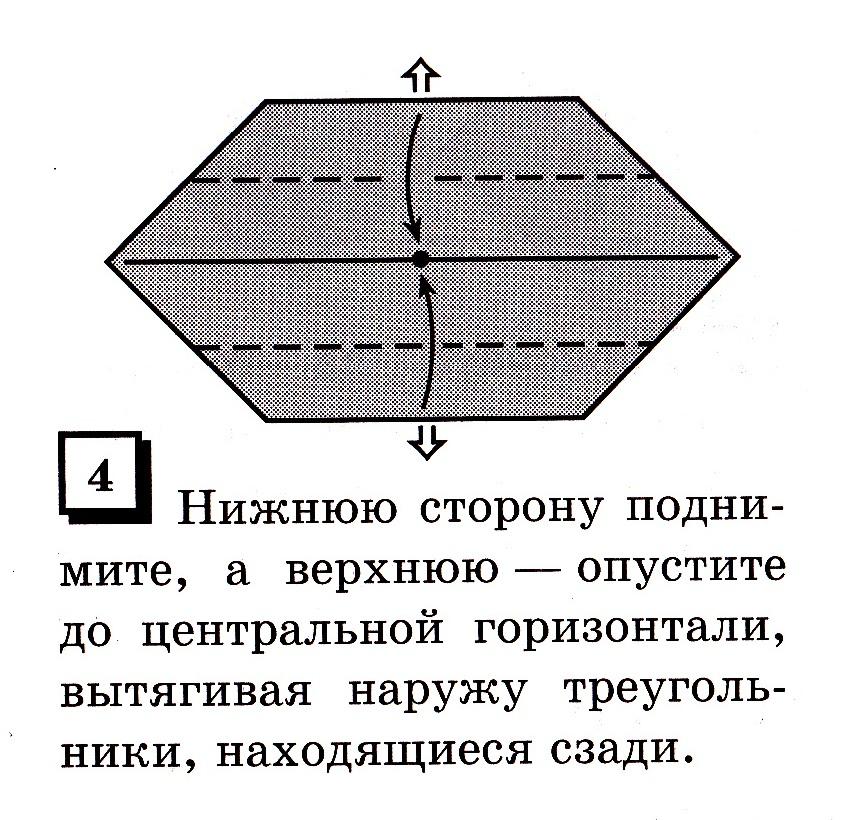 4

Нижнюю сторону поднимите, а верхнюю — опустите до центральной горизонтали, вытягивая наружу треугольники, находящиеся сзади.